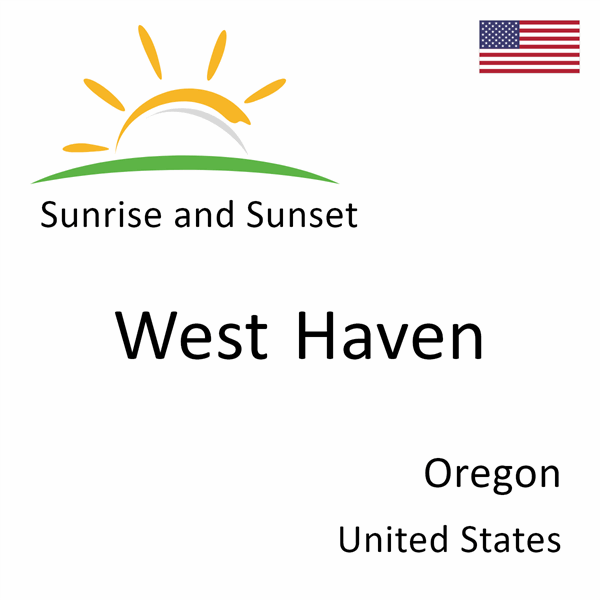 Sunrise and Sunset

West Haven

Oregon

United States